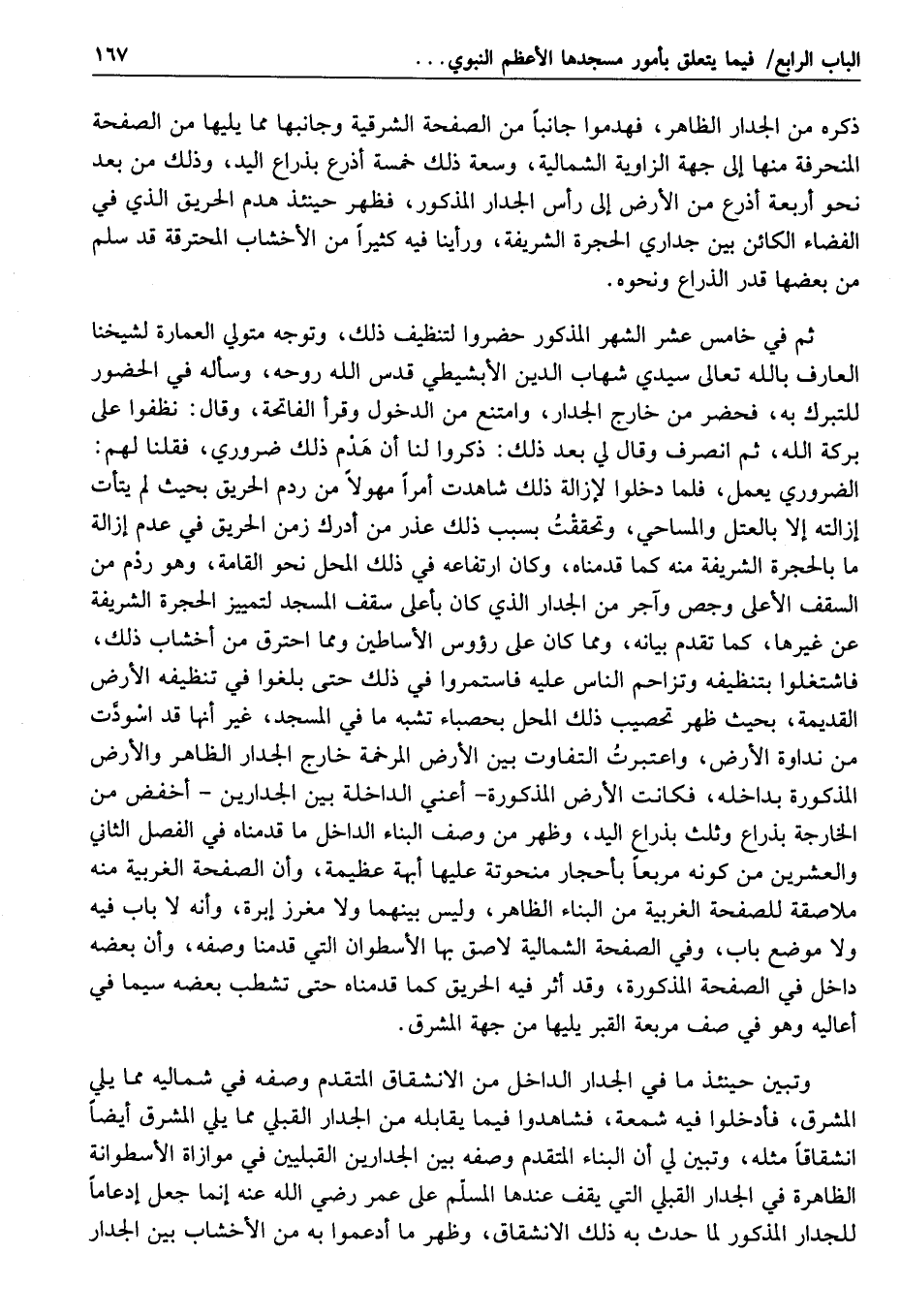 الباب الرابع/ فيما يتعلق بأمور مسجدها الأعظم النبوي... ١٦٧

ذكره من الجدار الظاهر، فهدموا جانباً من الصفحة الشرقية وجانبها مما يليها من الصفحة المنحرفة منها إلى جهة الزاوية الشمالية، وسعة ذلك خمسة أذرع بذراع اليد، وذلك من بعد نحو أربعة أذرع من الأرض إلى رأس الجدار المذكور، فظهر حينئذ هدم الحريق الذي في الفضاء الكائن بين جداري الحجرة الشريفة، ورأينا فيه كثيراً من الأخشاب المحترقة قد سلم من بعضها قدر الذراع ونحوه.

ثم في خامس عشر الشهر المذكور حضروا لتنظيف ذلك، وتوجه متولي العمارة لشيخنا العارف بالله تعالى سيدي شهاب الدين الأبشيطي قدس الله روحه، وسأله في الحضور للتبرك به، فحضر من خارج الجدار، وامتنع من الدخول وقرأ الفاتحة، وقال: نظفوا على بركة الله، ثم انصرف وقال لي بعد ذلك: ذكروا لنا أن هَدْم ذلك ضروري، فقلنا لهم: الضروري يعمل، فلما دخلوا لإزالة ذلك شاهدت أمراً مهولاً من ردم الحريق بحيث لم يتأت إزالته إلا بالعتل والمساحي، وتحققتُ بسبب ذلك عذر من أدرك زمن الحريق في عدم إزالة ما بالحجرة الشريفة منه كما قدمناه، وكان ارتفاعه في ذلك المحل نحو القامة، وهو ردْم من السقف الأعلى وجص وآجر من الجدار الذي كان بأعلى سقف المسجد لتمييز الحجرة الشريفة عن غيرها، كما تقدم بيانه، ومما كان على رؤوس الأساطين ومما احترق من أخشاب ذلك، فاشتغلوا بتنظيفه وتزاحم الناس عليه فاستمروا في ذلك حتى بلغوا في تنظيفه الأرض القديمة، بحيث ظهر تحصيب ذلك المحل بحصباء تشبه ما في المسجد، غير أنها قد اسْودَّت من نداوة الأرض، واعتبرتُ التفاوت بين الأرض المرخمة خارج الجدار الظاهر والأرض المذكورة بداخله، فكانت الأرض المذكورة- أعني الداخلة بين الجدارين - أخفض من الخارجة بذراع وثلث بذراع اليد، وظهر من وصف البناء الداخل ما قدمناه في الفصل الثاني والعشرين من كونه مربعاً بأحجار منحوتة عليها أبهة عظيمة، وأن الصفحة الغربية منه ملاصقة للصفحة الغربية من البناء الظاهر، وليس بينهما ولا مغرز إبرة، وأنه لا باب فيه ولا موضع باب، وفي الصفحة الشمالية لاصق بها الأسطوان التي قدمنا وصفه، وأن بعضه داخل في الصفحة المذكورة، وقد أثر فيه الحريق كما قدمناه حتى تشطب بعضه سيما في أعاليه وهو في صف مربعة القبر يليها من جهة المشرق.

وتبين حينئذ ما في الجدار الداخل من الانشقاق المتقدم وصفه في شماليه مما يلي المشرق، فأدخلوا فيه شمعة، فشاهدوا فيما يقابله من الجدار القبلي مما يلي المشرق أيضاً انشقاقاً مثله، وتبين لي أن البناء المتقدم وصفه بين الجدارين القبليين في موازاة الأسطوانة الظاهرة في الجدار القبلي التي يقف عندها المسلّم على عمر رضي الله عنه إنما جعل إدعاماً للجدار المذكور لما حدث به ذلك الانشقاق، وظهر ما أدعموا به من الأخشاب بين الجدار